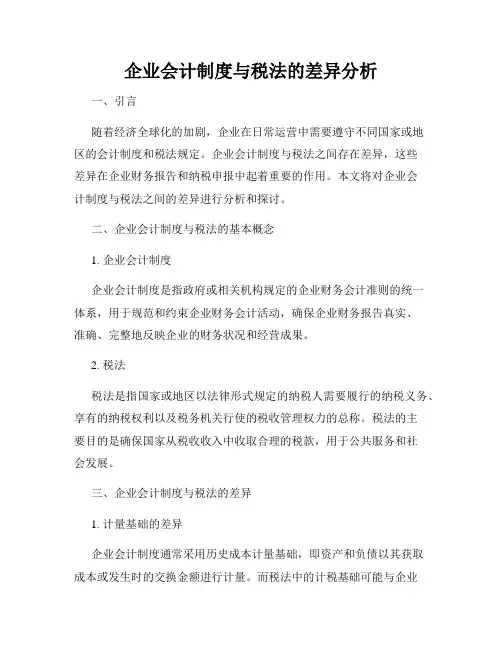 企业会计制度与税法的差异分析

一、引言

随着经济全球化的加剧，企业在日常运营中需要遵守不同国家或地区的会计制度和税法规定。企业会计制度与税法之间存在差异，这些差异在企业财务报告和纳税申报中起着重要的作用。本文将对企业会计制度与税法之间的差异进行分析和探讨。

二、企业会计制度与税法的基本概念

1. 企业会计制度

企业会计制度是指政府或相关机构规定的企业财务会计准则的统一体系，用于规范和约束企业财务会计活动，确保企业财务报告真实、准确、完整地反映企业的财务状况和经营成果。

2. 税法

税法是指国家或地区以法律形式规定的纳税人需要履行的纳税义务、享有的纳税权利以及税务机关行使的税收管理权力的总称。税法的主要目的是确保国家从税收收入中收取合理的税款，用于公共服务和社会发展。

三、企业会计制度与税法的差异

1. 计量基础的差异

企业会计制度通常采用历史成本计量基础，即资产和负债以其获取成本或发生时的交换金额进行计量。而税法中的计税基础可能与企业